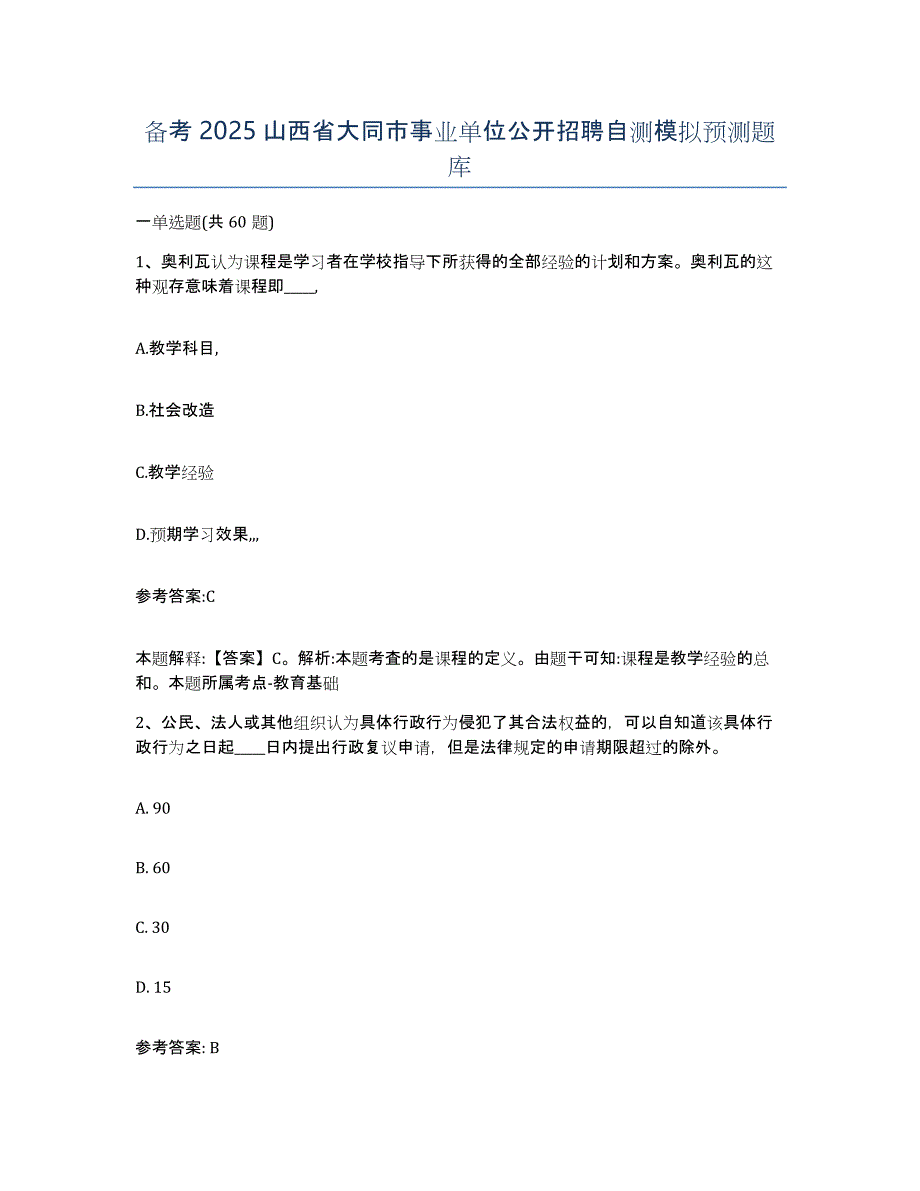 备考 2025 山西省大同市事业单位公开招聘自测模拟预测题库

一单选题(共 60 题)

1、奥利瓦认为课程是学习者在学校指导下所获得的全部经验的计划和方案。奥利瓦的这种观存意味着课程即____,

A.教学科目,

B.社会改造

C.教学经验

D.预期学习效果,,,

参考答案:C

本题解释:【答案】C。解析:本题考查的是课程的定义。由题干可知:课程是教学经验的总和。本题所属考点-教育基础

2、公民、法人或其他组织认为具体行政行为侵犯了其合法权益的，可以自知道该具体行政行为之日起____日内提出行政复议申请，但是法律规定的申请期限超过的除外。

A. 90

B. 60

C. 30

D. 15

参考答案: B